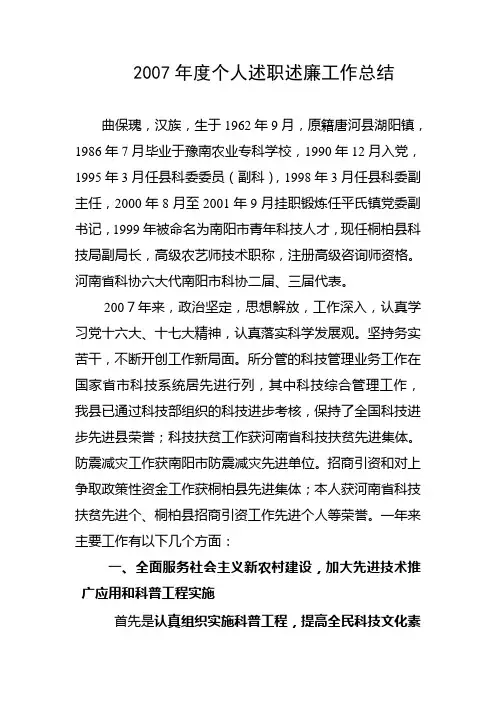 2007 年度个人述职述廉工作总结

曲保瑰，汉族，生于 1962 年 9 月，原籍唐河县湖阳镇，1986 年 7 月毕业于豫南农业专科学校，1990 年 12 月入党，1995 年 3 月任县科委委员（副科），1998 年 3 月任县科委副主任，2000 年 8 月至 2001 年 9 月挂职锻炼任平氏镇党委副书记，1999 年被命名为南阳市青年科技人才，现任桐柏县科技局副局长，高级农艺师技术职称，注册高级咨询师资格。河南省科协六大代南阳市科协二届、三届代表。

200 7 年来，政治坚定，思想解放，工作深入，认真学习党十六大、十七大精神，认真落实科学发展观。坚持务实苦干，不断开创工作新局面。所分管的科技管理业务工作在国家省市科技系统居先进行列，其中科技综合管理工作，我县已通过科技部组织的科技进步考核，保持了全国科技进步先进县荣誉；科技扶贫工作获河南省科技扶贫先进集体。防震减灾工作获南阳市防震减灾先进单位。招商引资和对上争取政策性资金工作获桐柏县先进集体；本人获河南省科技扶贫先进个、桐柏县招商引资工作先进个人等荣誉。一年来主要工作有以下几个方面：

一、全面服务社会主义新农村建设，加大先进技术推广应用和科普工程实施

首先是认真组织实施科普工程，提高全民科技文化素